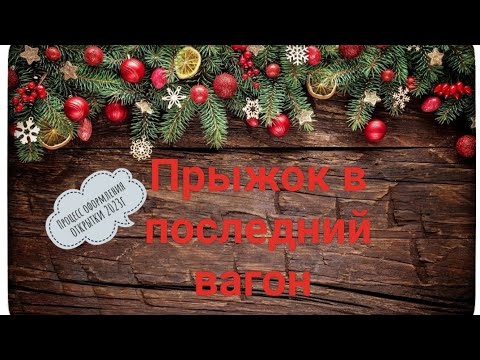 Процесс оформления открытки 2023г

Прыжок в последний вагон